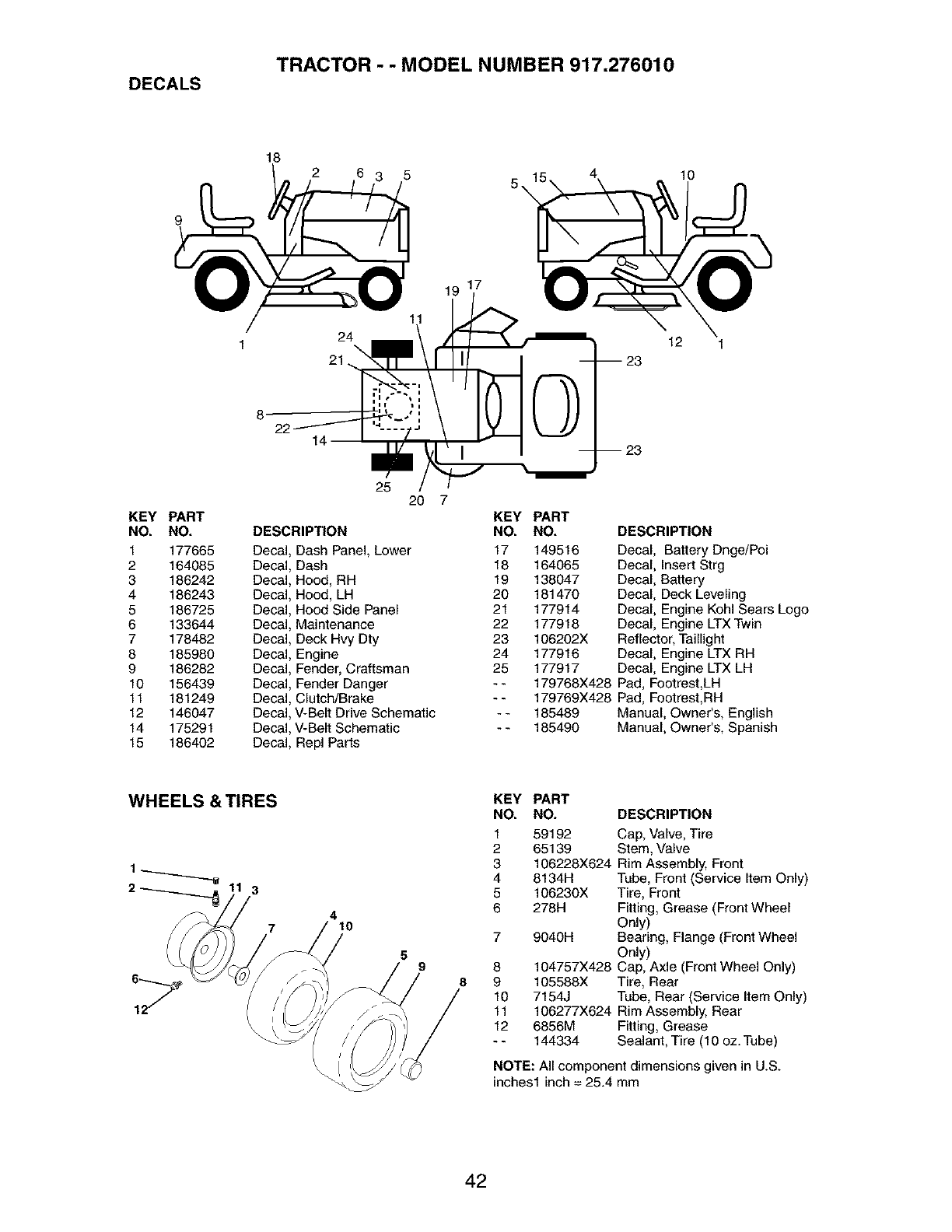 TRACTOR - - MODEL NUMBER 917.276010

DECALS

18 2 6 3 5 9 1 5 15 4 10 12 1 19 17 11 24 21 8 22 14 25 20 7 23 23

| KEY NO. | PART NO. | DESCRIPTION |
|---|---|---|
| 1 | 177665 | Decal, Dash Panel, Lower |
| 2 | 164085 | Decal, Dash |
| 3 | 186242 | Decal, Hood, RH |
| 4 | 186243 | Decal, Hood, LH |
| 5 | 186725 | Decal, Hood Side Panel |
| 6 | 133644 | Decal, Maintenance |
| 7 | 178482 | Decal, Deck Hvy Dty |
| 8 | 185980 | Decal, Engine |
| 9 | 186282 | Decal, Fender, Craftsman |
| 10 | 156439 | Decal, Fender Danger |
| 11 | 181249 | Decal, Clutch/Brake |
| 12 | 146047 | Decal, V-Belt Drive Schematic |
| 14 | 175291 | Decal, V-Belt Schematic |
| 15 | 186402 | Decal, Repl Parts |

| KEY NO. | PART NO. | DESCRIPTION |
|---|---|---|
| 17 | 149516 | Decal, Battery Dnge/Poi |
| 18 | 164065 | Decal, Insert Strg |
| 19 | 138047 | Decal, Battery |
| 20 | 181470 | Decal, Deck Leveling |
| 21 | 177914 | Decal, Engine Kohl Sears Logo |
| 22 | 177918 | Decal, Engine LTX Twin |
| 23 | 106202X | Reflector, Taillight |
| 24 | 177916 | Decal, Engine LTX RH |
| 25 | 177917 | Decal, Engine LTX LH |
| - - | 179768X428 | Pad, Footrest,LH |
| - - | 179769X428 | Pad, Footrest,RH |
| - - | 185489 | Manual, Owner's, English |
| - - | 185490 | Manual, Owner's, Spanish |

WHEELS & TIRES

1 2 11 3 7 4 10 5 9 8 6 12

| KEY NO. | PART NO. | DESCRIPTION |
|---|---|---|
| 1 | 59192 | Cap, Valve, Tire |
| 2 | 65139 | Stem, Valve |
| 3 | 106228X624 | Rim Assembly, Front |
| 4 | 8134H | Tube, Front (Service Item Only) |
| 5 | 106230X | Tire, Front |
| 6 | 278H | Fitting, Grease (Front Wheel Only) |
| 7 | 9040H | Bearing, Flange (Front Wheel Only) |
| 8 | 104757X428 | Cap, Axle (Front Wheel Only) |
| 9 | 105588X | Tire, Rear |
| 10 | 7154J | Tube, Rear (Service Item Only) |
| 11 | 106277X624 | Rim Assembly, Rear |
| 12 | 6856M | Fitting, Grease |
| - - | 144334 | Sealant, Tire (10 oz. Tube) |

NOTE: All component dimensions given in U.S. inches1 inch = 25.4 mm

42